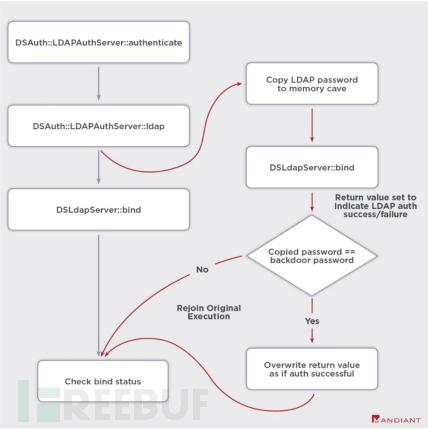 DSAuth::LDAPAuthServer::authenticate

DSAuth::LDAPAuthServer::ldap

DSLdapServer::bind

Check bind status

Copy LDAP password to memory cave

DSLdapServer::bind

Return value set to indicate LDAP auth success/failure

Copied password == backdoor password

No

Rejoin Original Execution

Yes

Overwrite return value as if auth successful

FREEBUF

MANDIANT